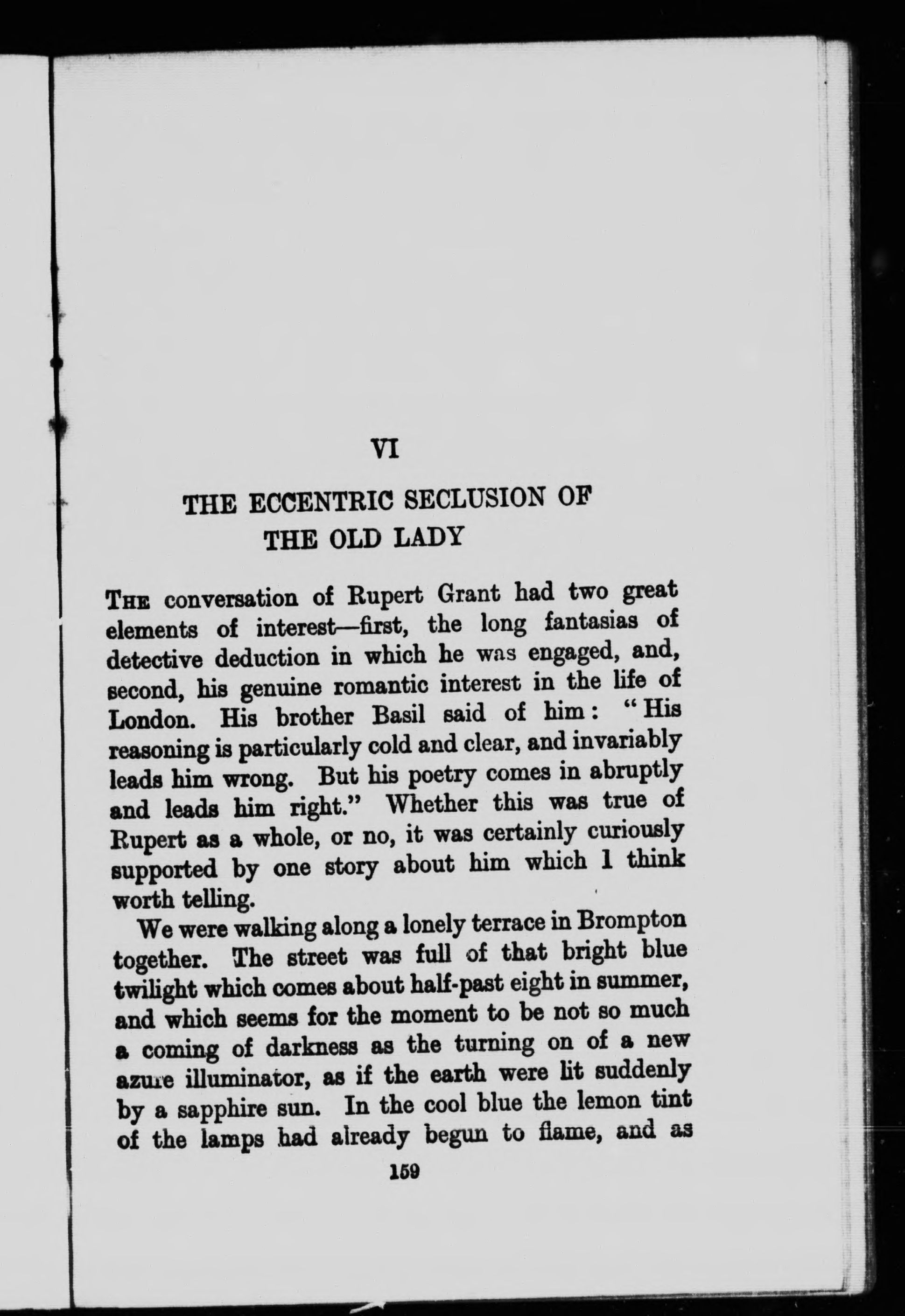 VI

THE ECCENTRIC SECLUSION OF THE OLD LADY

THE conversation of Rupert Grant had two great elements of interest—first, the long fantasias of detective deduction in which he was engaged, and, second, his genuine romantic interest in the life of London. His brother Basil said of him: "His reasoning is particularly cold and clear, and invariably leads him wrong. But his poetry comes in abruptly and leads him right." Whether this was true of Rupert as a whole, or no, it was certainly curiously supported by one story about him which I think worth telling.

We were walking along a lonely terrace in Brompton together. The street was full of that bright blue twilight which comes about half-past eight in summer, and which seems for the moment to be not so much a coming of darkness as the turning on of a new azure illuminator, as if the earth were lit suddenly by a sapphire sun. In the cool blue the lemon tint of the lamps had already begun to flame, and as

159